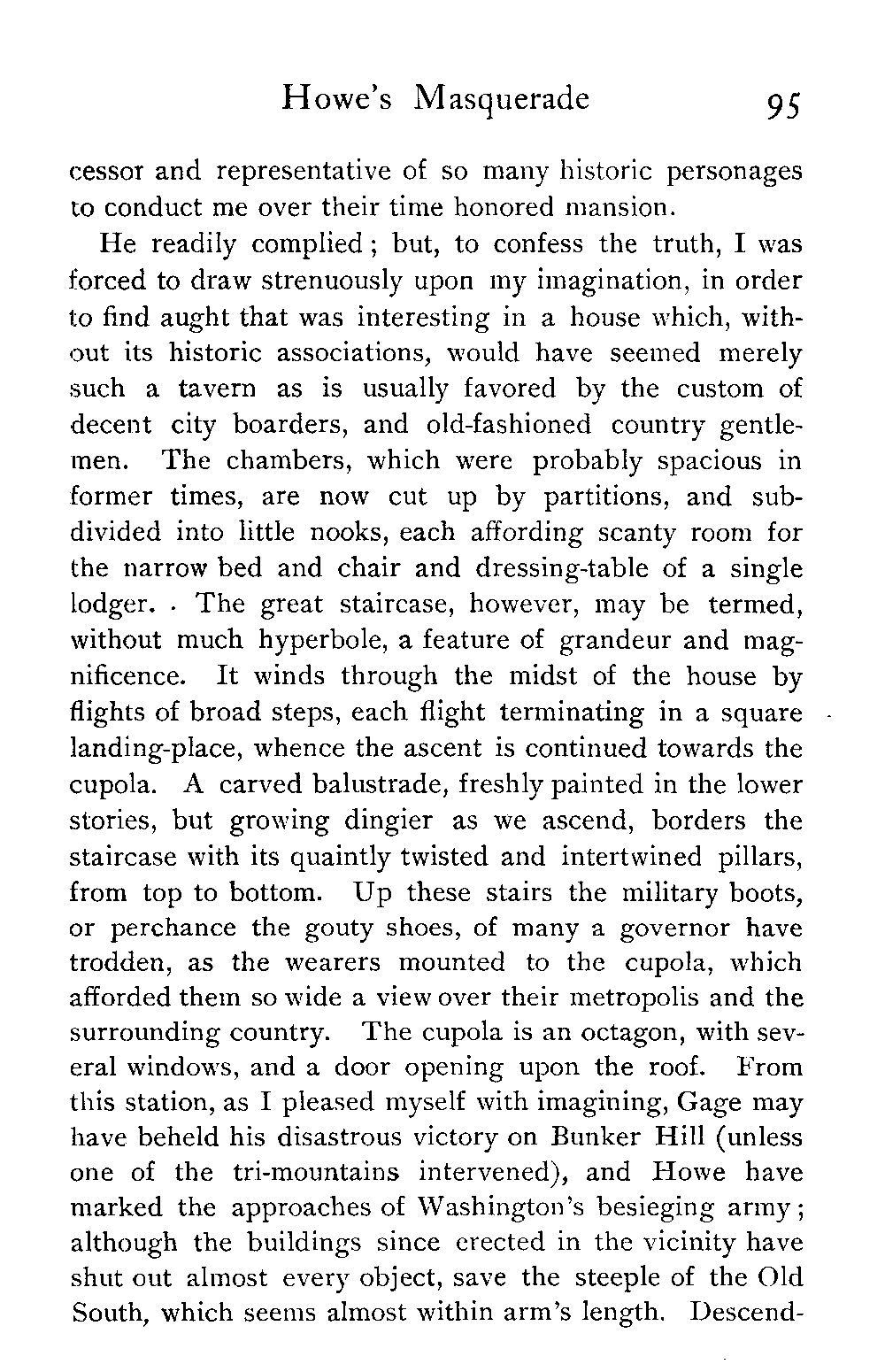 Howe's Masquerade 95

cessor and representative of so many historic personages to conduct me over their time honored mansion.

He readily complied; but, to confess the truth, I was forced to draw strenuously upon my imagination, in order to find aught that was interesting in a house which, without its historic associations, would have seemed merely such a tavern as is usually favored by the custom of decent city boarders, and old-fashioned country gentlemen. The chambers, which were probably spacious in former times, are now cut up by partitions, and subdivided into little nooks, each affording scanty room for the narrow bed and chair and dressing-table of a single lodger. The great staircase, however, may be termed, without much hyperbole, a feature of grandeur and magnificence. It winds through the midst of the house by flights of broad steps, each flight terminating in a square landing-place, whence the ascent is continued towards the cupola. A carved balustrade, freshly painted in the lower stories, but growing dingier as we ascend, borders the staircase with its quaintly twisted and intertwined pillars, from top to bottom. Up these stairs the military boots, or perchance the gouty shoes, of many a governor have trodden, as the wearers mounted to the cupola, which afforded them so wide a view over their metropolis and the surrounding country. The cupola is an octagon, with several windows, and a door opening upon the roof. From this station, as I pleased myself with imagining, Gage may have beheld his disastrous victory on Bunker Hill (unless one of the tri-mountains intervened), and Howe have marked the approaches of Washington's besieging army; although the buildings since erected in the vicinity have shut out almost every object, save the steeple of the Old South, which seems almost within arm's length. Descend-